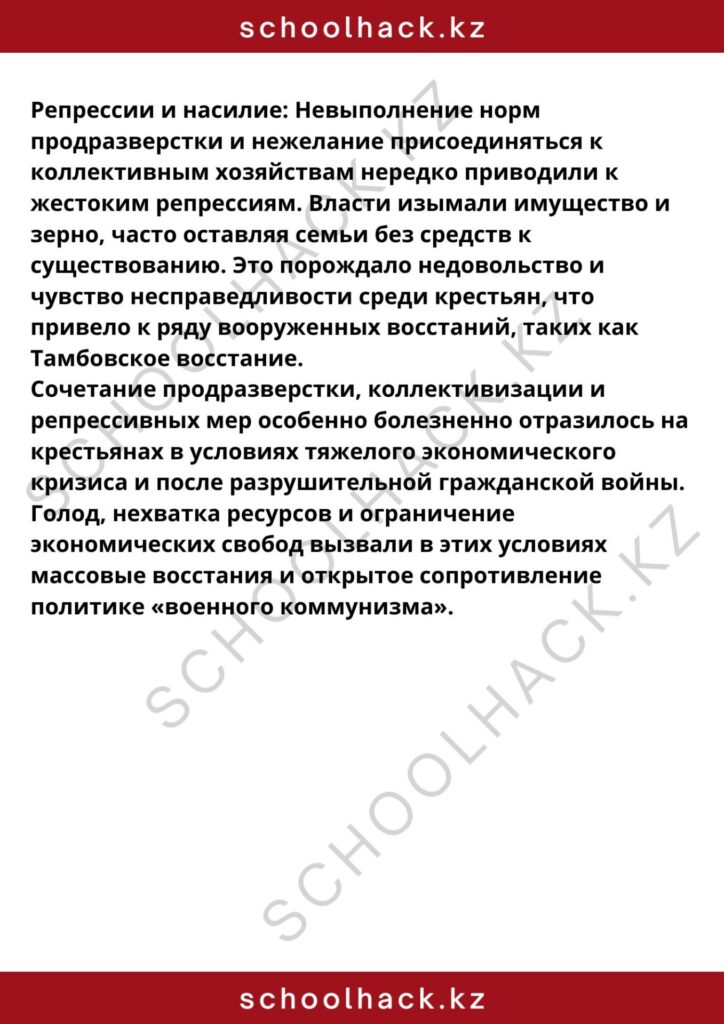 schoolhack.kz

Репрессии и насилие: Невыполнение норм продразверстки и нежелание присоединяться к коллективным хозяйствам нередко приводили к жестоким репрессиям. Власти изымали имущество и зерно, часто оставляя семьи без средств к существованию. Это порождало недовольство и чувство несправедливости среди крестьян, что привело к ряду вооруженных восстаний, таких как Тамбовское восстание.
Сочетание продразверстки, коллективизации и репрессивных мер особенно болезненно отразилось на крестьянах в условиях тяжелого экономического кризиса и после разрушительной гражданской войны. Голод, нехватка ресурсов и ограничение экономических свобод вызвали в этих условиях массовые восстания и открытое сопротивление политике «военного коммунизма».

SCHOOLHACK.KZ

SCHOOLHACK.KZ

SCHOOLHACK.KZ

schoolhack.kz